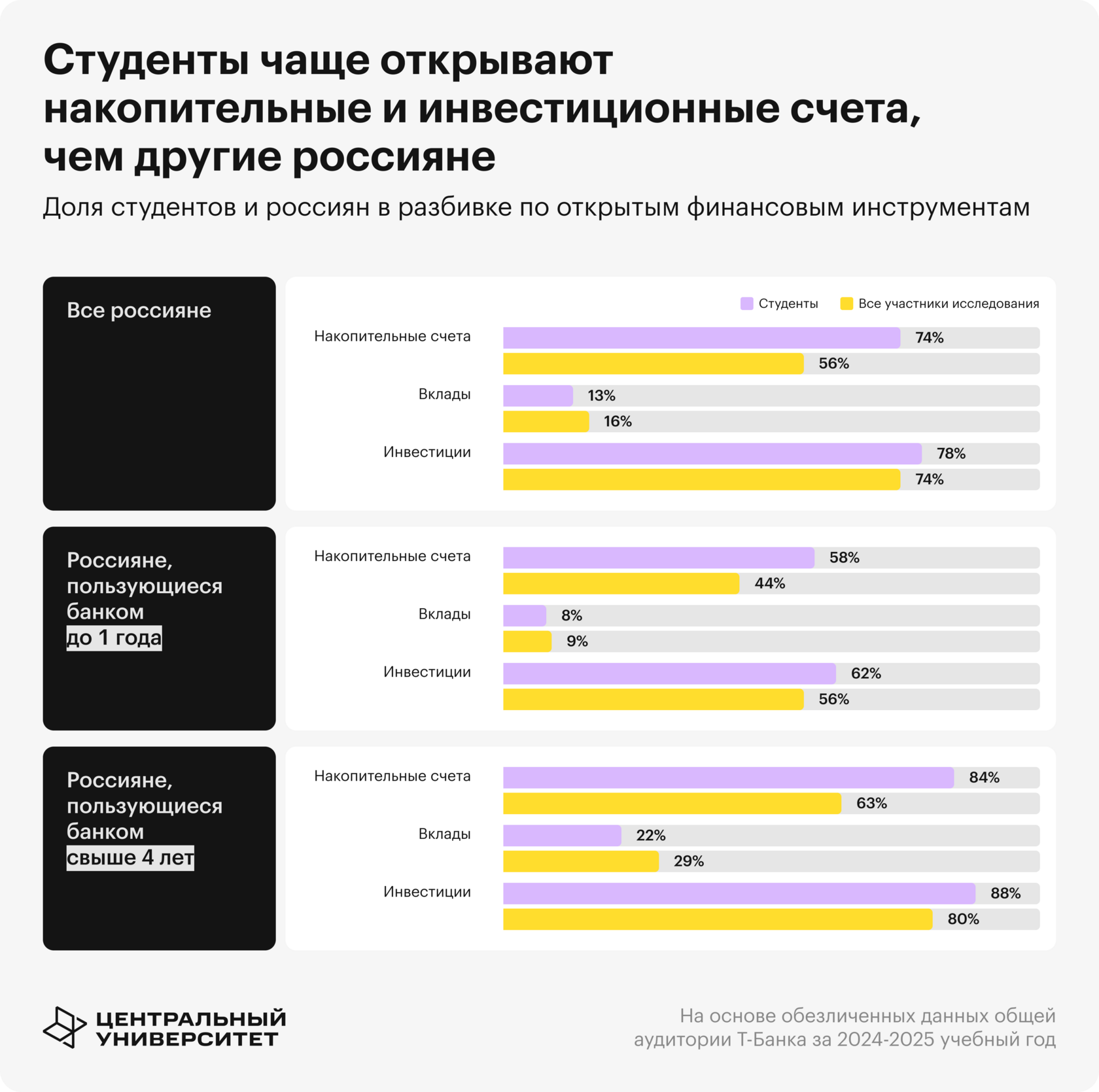 Студенты чаще открывают накопительные и инвестиционные счета, чем другие россияне

Доля студентов и россиян в разбивке по открытым финансовым инструментам

Все россияне

Студенты
Все участники исследования

Накопительные счета
74%
56%
Вклады
13%
16%
Инвестиции
78%
74%

Россияне, пользующиеся банком до 1 года

Накопительные счета
58%
44%
Вклады
8%
9%
Инвестиции
62%
56%

Россияне, пользующиеся банком свыше 4 лет

Накопительные счета
84%
63%
Вклады
22%
29%
Инвестиции
88%
80%

ЦЕНТРАЛЬНЫЙ УНИВЕРСИТЕТ

На основе обезличенных данных общей аудитории Т-Банка за 2024-2025 учебный год